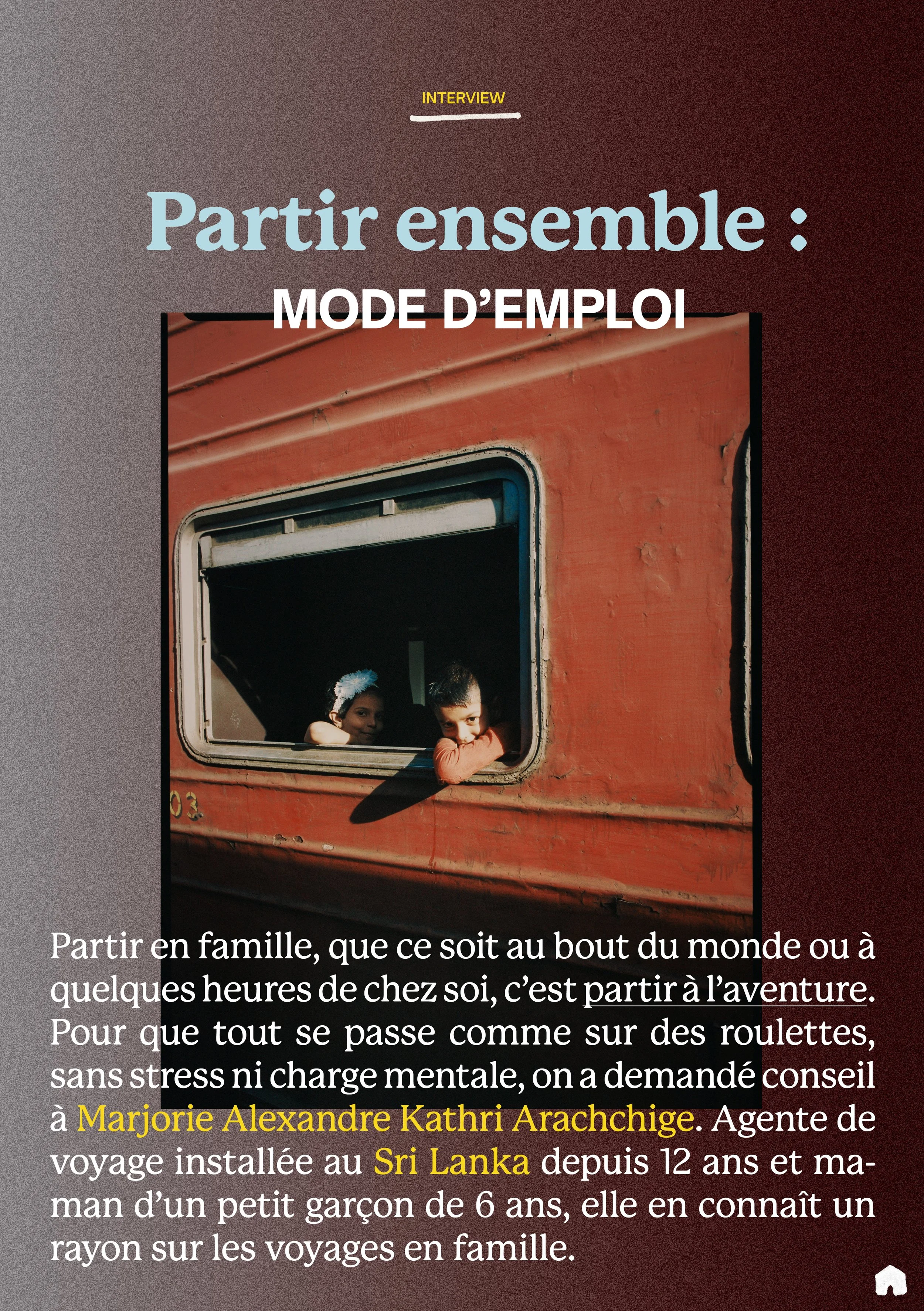 INTERVIEW

Partir ensemble :

MODE D'EMPLOI

Partir en famille, que ce soit au bout du monde ou à quelques heures de chez soi, c'est partir à l'aventure. Pour que tout se passe comme sur des roulettes, sans stress ni charge mentale, on a demandé conseil à Marjorie Alexandre Kathri Arachchige. Agente de voyage installée au Sri Lanka depuis 12 ans et maman d'un petit garçon de 6 ans, elle en connaît un rayon sur les voyages en famille.